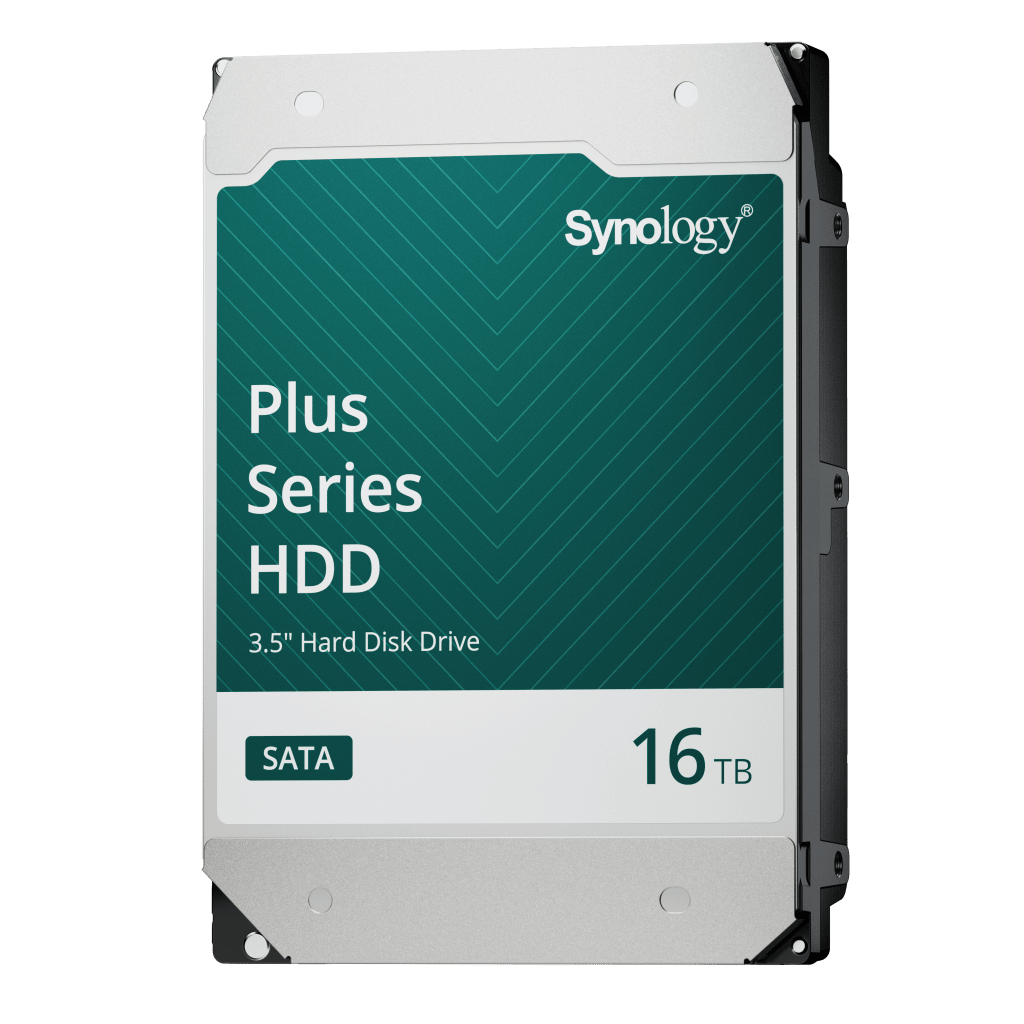 Synology®

Plus Series HDD

3.5" Hard Disk Drive

SATA

16 TB